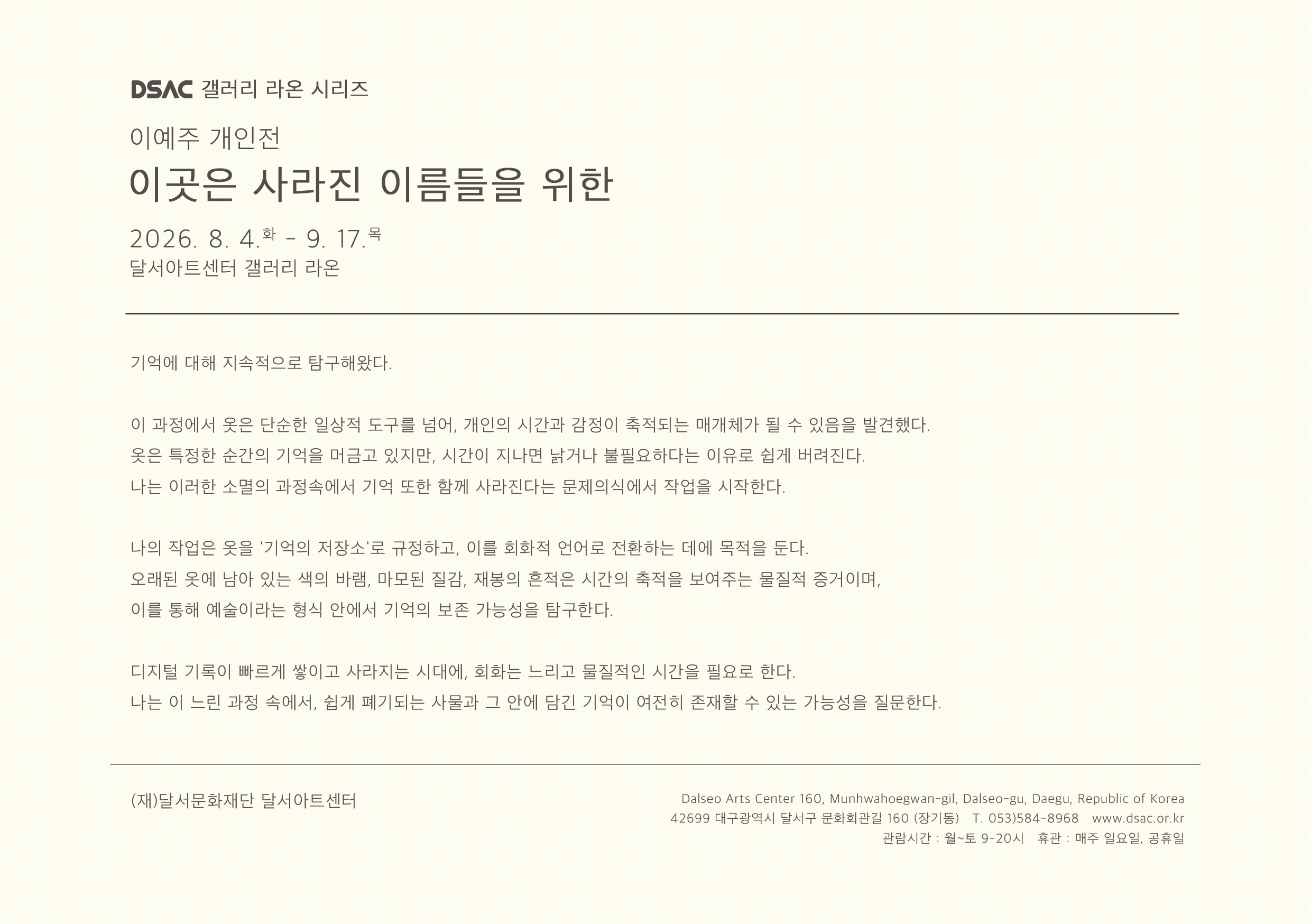 DSAC 갤러리 라온 시리즈

이예주 개인전

이곳은 사라진 이름들을 위한

2026. 8. 4.화 - 9. 17.목

달서아트센터 갤러리 라온

기억에 대해 지속적으로 탐구해왔다.

이 과정에서 옷은 단순한 일상적 도구를 넘어, 개인의 시간과 감정이 축적되는 매개체가 될 수 있음을 발견했다.
옷은 특정한 순간의 기억을 머금고 있지만, 시간이 지나면 낡거나 불필요하다는 이유로 쉽게 버려진다.
나는 이러한 소멸의 과정속에서 기억 또한 함께 사라진다는 문제의식에서 작업을 시작한다.

나의 작업은 옷을 '기억의 저장소'로 규정하고, 이를 회화적 언어로 전환하는 데에 목적을 둔다.
오래된 옷에 남아 있는 색의 바램, 마모된 질감, 재봉의 흔적은 시간의 축적을 보여주는 물질적 증거이며,
이를 통해 예술이라는 형식 안에서 기억의 보존 가능성을 탐구한다.

디지털 기록이 빠르게 쌓이고 사라지는 시대에, 회화는 느리고 물질적인 시간을 필요로 한다.
나는 이 느린 과정 속에서, 쉽게 폐기되는 사물과 그 안에 담긴 기억이 여전히 존재할 수 있는 가능성을 질문한다.

(재)달서문화재단 달서아트센터

Dalseo Arts Center 160, Munhwahoegwan-gil, Dalseo-gu, Daegu, Republic of Korea
42699 대구광역시 달서구 문화회관길 160 (장기동) T. 053)584-8968 www.dsac.or.kr
관람시간 : 월~토 9-20시 휴관 : 매주 일요일, 공휴일